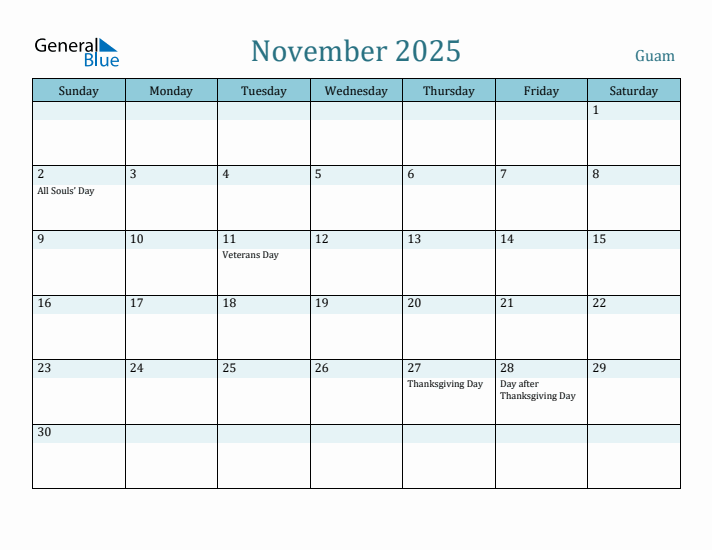 General Blue

November 2025

Guam

| Sunday | Monday | Tuesday | Wednesday | Thursday | Friday | Saturday |
|---|---|---|---|---|---|---|
| | | | | | | 1 |
| 2 All Souls' Day | 3 | 4 | 5 | 6 | 7 | 8 |
| 9 | 10 | 11 Veterans Day | 12 | 13 | 14 | 15 |
| 16 | 17 | 18 | 19 | 20 | 21 | 22 |
| 23 | 24 | 25 | 26 | 27 Thanksgiving Day | 28 Day after Thanksgiving Day | 29 |
| 30 | | | | | | |